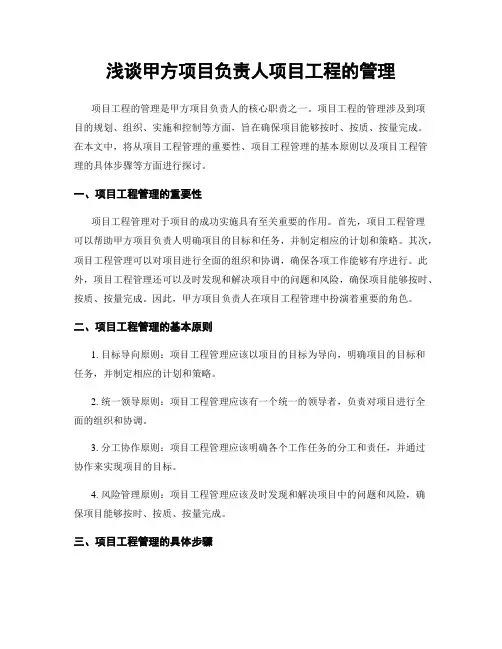 浅谈甲方项目负责人项目工程的管理

项目工程的管理是甲方项目负责人的核心职责之一。项目工程的管理涉及到项目的规划、组织、实施和控制等方面，旨在确保项目能够按时、按质、按量完成。在本文中，将从项目工程管理的重要性、项目工程管理的基本原则以及项目工程管理的具体步骤等方面进行探讨。

一、项目工程管理的重要性

项目工程管理对于项目的成功实施具有至关重要的作用。首先，项目工程管理可以帮助甲方项目负责人明确项目的目标和任务，并制定相应的计划和策略。其次，项目工程管理可以对项目进行全面的组织和协调，确保各项工作能够有序进行。此外，项目工程管理还可以及时发现和解决项目中的问题和风险，确保项目能够按时、按质、按量完成。因此，甲方项目负责人在项目工程管理中扮演着重要的角色。

二、项目工程管理的基本原则

1. 目标导向原则：项目工程管理应该以项目的目标为导向，明确项目的目标和任务，并制定相应的计划和策略。

2. 统一领导原则：项目工程管理应该有一个统一的领导者，负责对项目进行全面的组织和协调。

3. 分工协作原则：项目工程管理应该明确各个工作任务的分工和责任，并通过协作来实现项目的目标。

4. 风险管理原则：项目工程管理应该及时发现和解决项目中的问题和风险，确保项目能够按时、按质、按量完成。

三、项目工程管理的具体步骤